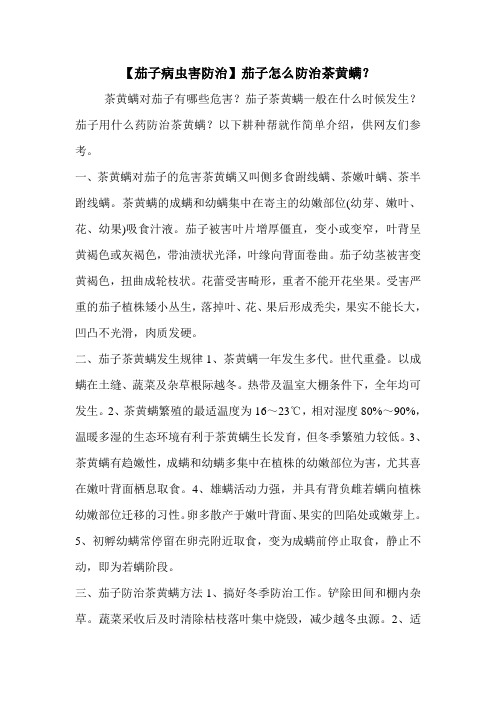 【茄子病虫害防治】茄子怎么防治茶黄螨？

茶黄螨对茄子有哪些危害？茄子茶黄螨一般在什么时候发生？茄子用什么药防治茶黄螨？以下耕种帮就作简单介绍，供网友们参考。

一、茶黄螨对茄子的危害茶黄螨又叫侧多食跗线螨、茶嫩叶螨、茶半跗线螨。茶黄螨的成螨和幼螨集中在寄主的幼嫩部位(幼芽、嫩叶、花、幼果)吸食汁液。茄子被害叶片增厚僵直，变小或变窄，叶背呈黄褐色或灰褐色，带油渍状光泽，叶缘向背面卷曲。茄子幼茎被害变黄褐色，扭曲成轮枝状。花蕾受害畸形，重者不能开花坐果。受害严重的茄子植株矮小丛生，落掉叶、花、果后形成秃尖，果实不能长大，凹凸不光滑，肉质发硬。

二、茄子茶黄螨发生规律 1、茶黄螨一年发生多代。世代重叠。以成螨在土缝、蔬菜及杂草根际越冬。热带及温室大棚条件下，全年均可发生。2、茶黄螨繁殖的最适温度为 16～23℃，相对湿度 80%～90%，温暖多湿的生态环境有利于茶黄螨生长发育，但冬季繁殖力较低。3、茶黄螨有趋嫩性，成螨和幼螨多集中在植株的幼嫩部位为害，尤其喜在嫩叶背面栖息取食。4、雄螨活动力强，并具有背负雌若螨向植株幼嫩部位迁移的习性。卵多散产于嫩叶背面、果实的凹陷处或嫩芽上。5、初孵幼螨常停留在卵壳附近取食，变为成螨前停止取食，静止不动，即为若螨阶段。

三、茄子防治茶黄螨方法 1、搞好冬季防治工作。铲除田间和棚内杂草。蔬菜采收后及时清除枯枝落叶集中烧毁，减少越冬虫源。2、适